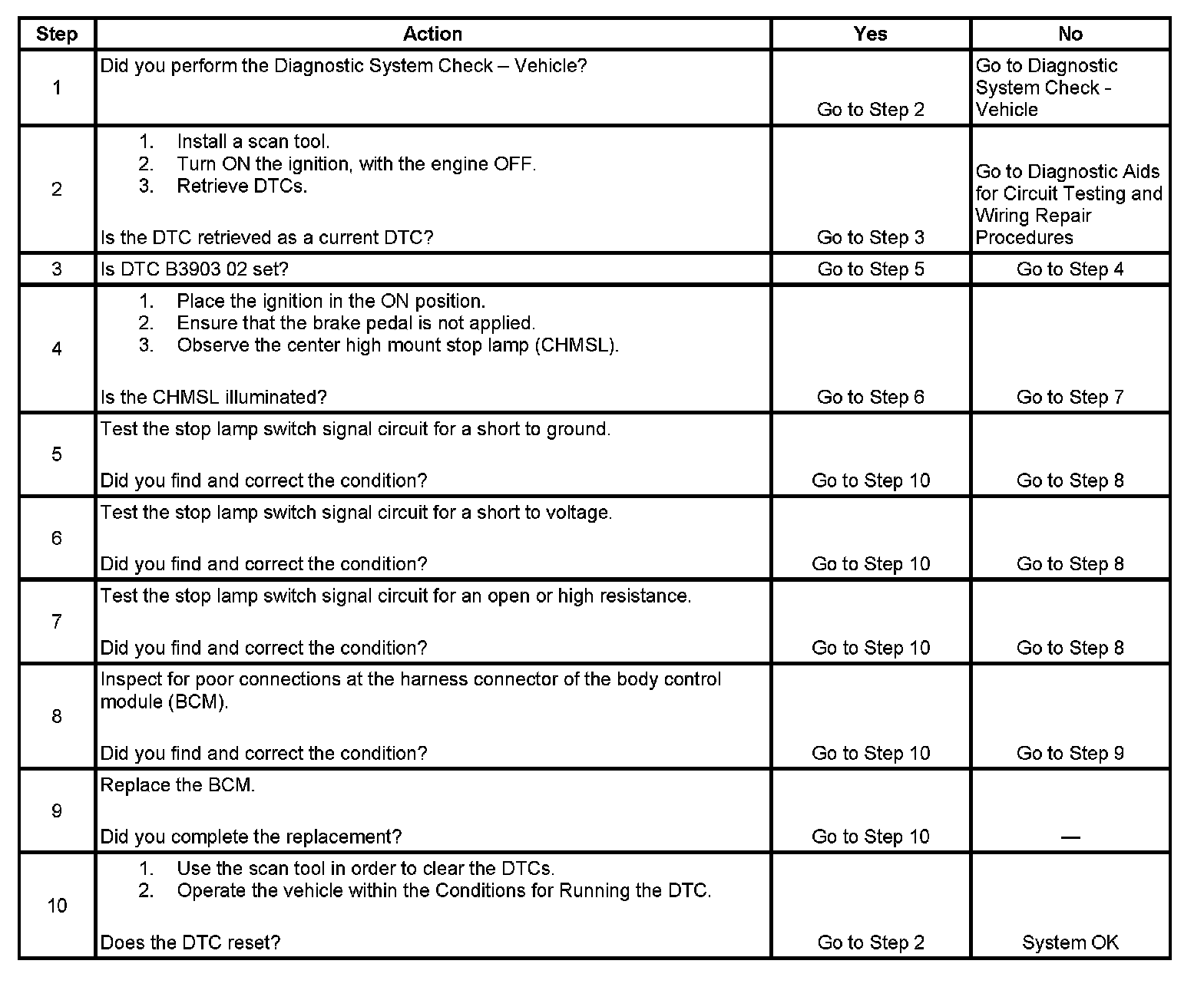 | Step | Action | Yes | No |
|---|---|---|---|
| 1 | Did you perform the Diagnostic System Check – Vehicle? | Go to Step 2 | Go to Diagnostic System Check - Vehicle |
| 2 | 1. Install a scan tool. 2. Turn ON the ignition, with the engine OFF. 3. Retrieve DTCs. Is the DTC retrieved as a current DTC? | Go to Step 3 | Go to Diagnostic Aids for Circuit Testing and Wiring Repair Procedures |
| 3 | Is DTC B3903 02 set? | Go to Step 5 | Go to Step 4 |
| 4 | 1. Place the ignition in the ON position. 2. Ensure that the brake pedal is not applied. 3. Observe the center high mount stop lamp (CHMSL). Is the CHMSL illuminated? | Go to Step 6 | Go to Step 7 |
| 5 | Test the stop lamp switch signal circuit for a short to ground. Did you find and correct the condition? | Go to Step 10 | Go to Step 8 |
| 6 | Test the stop lamp switch signal circuit for a short to voltage. Did you find and correct the condition? | Go to Step 10 | Go to Step 8 |
| 7 | Test the stop lamp switch signal circuit for an open or high resistance. Did you find and correct the condition? | Go to Step 10 | Go to Step 8 |
| 8 | Inspect for poor connections at the harness connector of the body control module (BCM). Did you find and correct the condition? | Go to Step 10 | Go to Step 9 |
| 9 | Replace the BCM. Did you complete the replacement? | Go to Step 10 | — |
| 10 | 1. Use the scan tool in order to clear the DTCs. 2. Operate the vehicle within the Conditions for Running the DTC. Does the DTC reset? | Go to Step 2 | System OK |